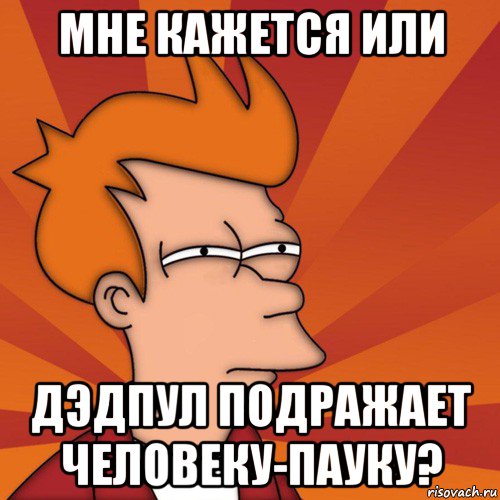 МНЕ КАЖЕТСЯ ИЛИ

ДЭДПУЛ ПОДРАЖАЕТ ЧЕЛОВЕКУ-ПАУКУ?

risovach.ru